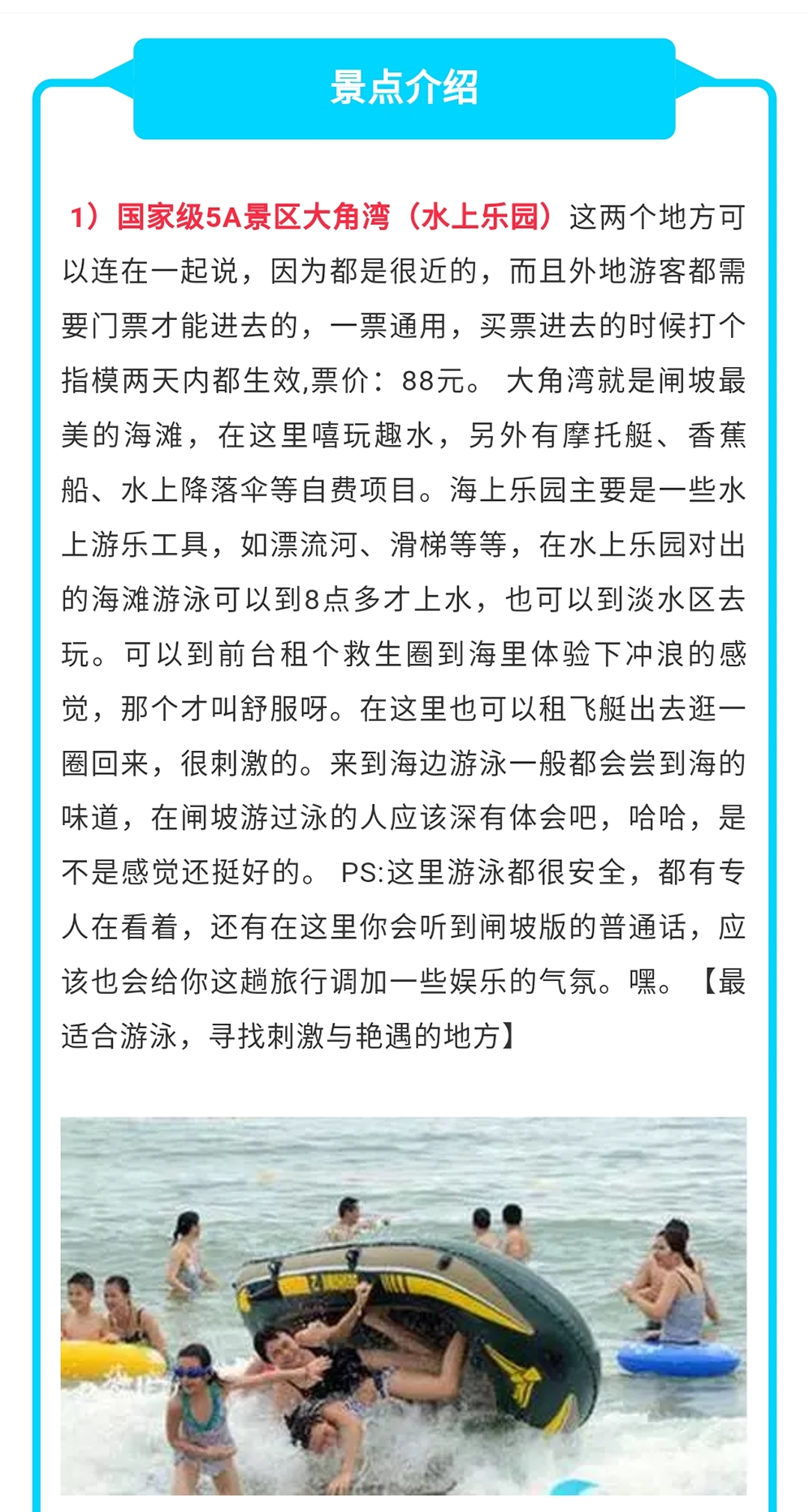 景点介绍

1）国家级5A景区大角湾（水上乐园）这两个地方可以连在一起说，因为都是很近的，而且外地游客都需要门票才能进去的，一票通用，买票进去的时候打个指模两天内都生效,票价：88元。 大角湾就是闸坡最美的海滩，在这里嘻玩趣水，另外有摩托艇、香蕉船、水上降落伞等自费项目。海上乐园主要是一些水上游乐工具，如漂流河、滑梯等等，在水上乐园对出的海滩游泳可以到8点多才上水，也可以到淡水区去玩。可以到前台租个救生圈到海里体验下冲浪的感觉，那个才叫舒服呀。在这里也可以租飞艇出去逛一圈回来，很刺激的。来到海边游泳一般都会尝到海的味道，在闸坡游过泳的人应该深有体会吧，哈哈，是不是感觉还挺好的。 PS:这里游泳都很安全，都有专人在看着，还有在这里你会听到闸坡版的普通话，应该也会给你这趟旅行调加一些娱乐的气氛。嘿。【最适合游泳，寻找刺激与艳遇的地方】